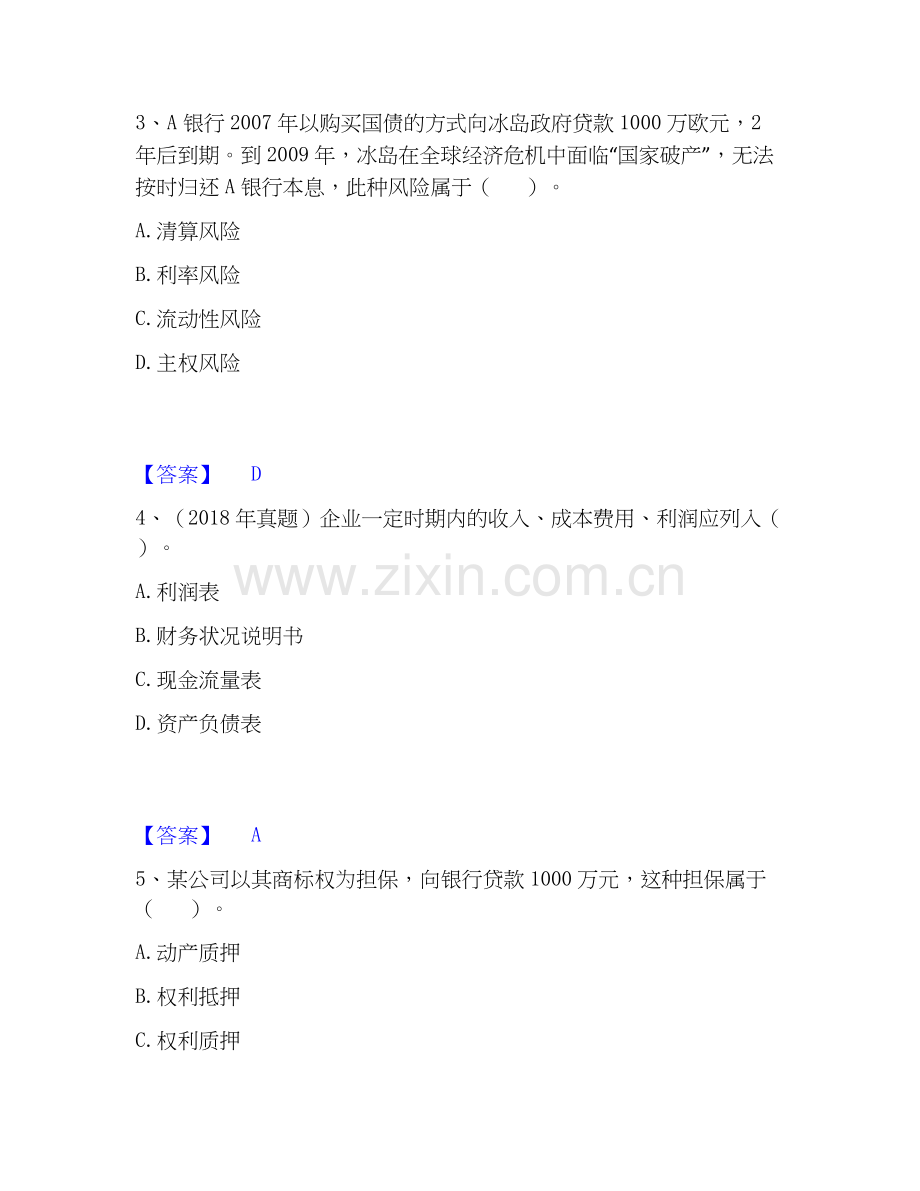 3、A银行2007年以购买国债的方式向冰岛政府贷款1000万欧元，2年后到期。到2009年，冰岛在全球经济危机中面临“国家破产”，无法按时归还A银行本息，此种风险属于（　　）。

A.清算风险

B.利率风险

C.流动性风险

D.主权风险

【答案】　D

4、（2018年真题）企业一定时期内的收入、成本费用、利润应列入（　）。

A.利润表

B.财务状况说明书

C.现金流量表

D.资产负债表

【答案】　A

5、某公司以其商标权为担保，向银行贷款1000万元，这种担保属于（　　）。

A.动产质押

B.权利抵押

C.权利质押

www.zixin.com.cn